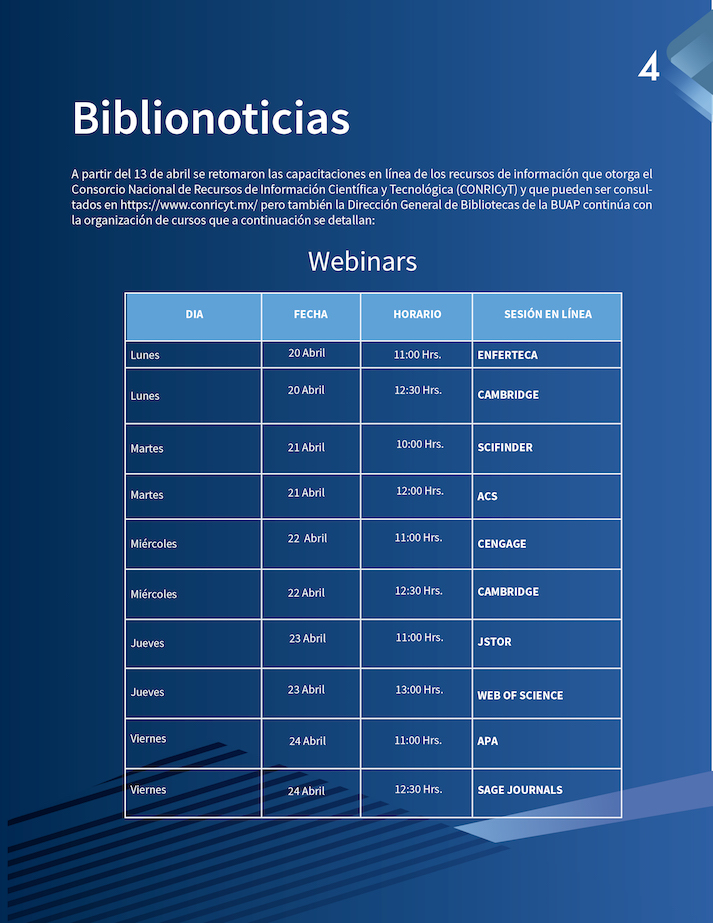 4

Biblionoticias

A partir del 13 de abril se retomaron las capacitaciones en línea de los recursos de información que otorga el Consorcio Nacional de Recursos de Información Científica y Tecnológica (CONRICyT) y que pueden ser consultados en https://www.conricyt.mx/ pero también la Dirección General de Bibliotecas de la BUAP continúa con la organización de cursos que a continuación se detallan:

Webinars

| DIA | FECHA | HORARIO | SESIÓN EN LÍNEA |
|---|---|---|---|
| Lunes | 20 Abril | 11:00 Hrs. | ENFERTECA |
| Lunes | 20 Abril | 12:30 Hrs. | CAMBRIDGE |
| Martes | 21 Abril | 10:00 Hrs. | SCIFINDER |
| Martes | 21 Abril | 12:00 Hrs. | ACS |
| Miércoles | 22 Abril | 11:00 Hrs. | CENGAGE |
| Miércoles | 22 Abril | 12:30 Hrs. | CAMBRIDGE |
| Jueves | 23 Abril | 11:00 Hrs. | JSTOR |
| Jueves | 23 Abril | 13:00 Hrs. | WEB OF SCIENCE |
| Viernes | 24 Abril | 11:00 Hrs. | APA |
| Viernes | 24 Abril | 12:30 Hrs. | SAGE JOURNALS |